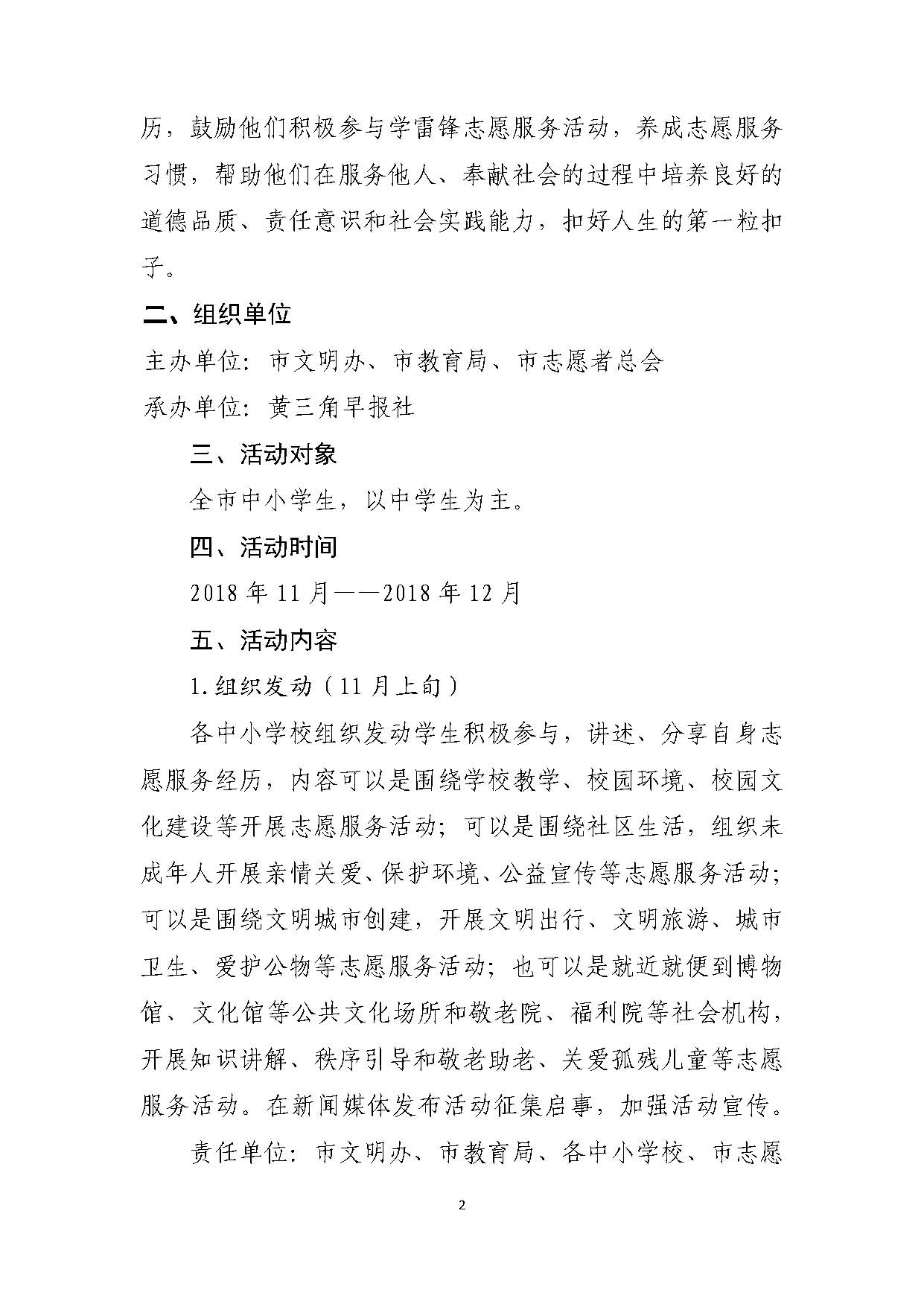 历，鼓励他们积极参与学雷锋志愿服务活动，养成志愿服务习惯，帮助他们在服务他人、奉献社会的过程中培养良好的道德品质、责任意识和社会实践能力，扣好人生的第一粒扣子。

二、组织单位

主办单位：市文明办、市教育局、市志愿者总会

承办单位：黄三角早报社

三、活动对象

全市中小学生，以中学生为主。

四、活动时间

2018 年 11 月——2018 年 12 月

五、活动内容

1.组织发动（11 月上旬）

各中小学校组织发动学生积极参与，讲述、分享自身志愿服务经历，内容可以是围绕学校教学、校园环境、校园文化建设等开展志愿服务活动；可以是围绕社区生活，组织未成年人开展亲情关爱、保护环境、公益宣传等志愿服务活动；可以是围绕文明城市创建，开展文明出行、文明旅游、城市卫生、爱护公物等志愿服务活动；也可以是就近就便到博物馆、文化馆等公共文化场所和敬老院、福利院等社会机构，开展知识讲解、秩序引导和敬老助老、关爱孤残儿童等志愿服务活动。在新闻媒体发布活动征集启事，加强活动宣传。

责任单位：市文明办、市教育局、各中小学校、市志愿

2